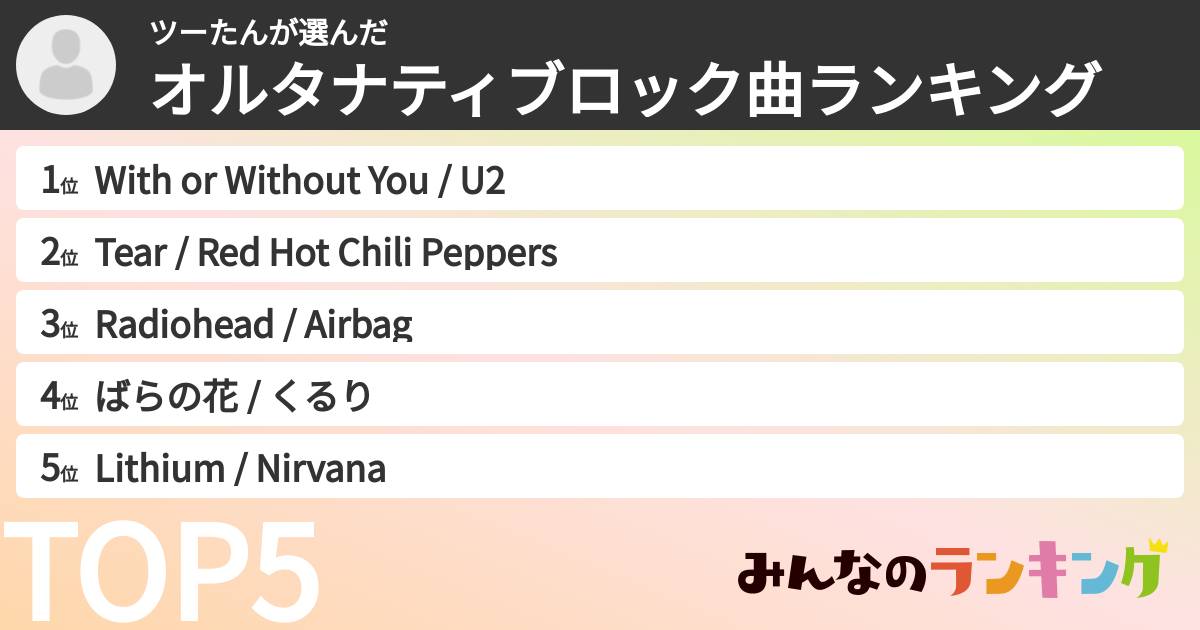 ツーたんが選んだ
オルタナティブロック曲ランキング

1位 With or Without You / U2

2位 Tear / Red Hot Chili Peppers

3位 Radiohead / Airbag

4位 ばらの花 / くるり

5位 Lithium / Nirvana

TOP5

みんなのランキング